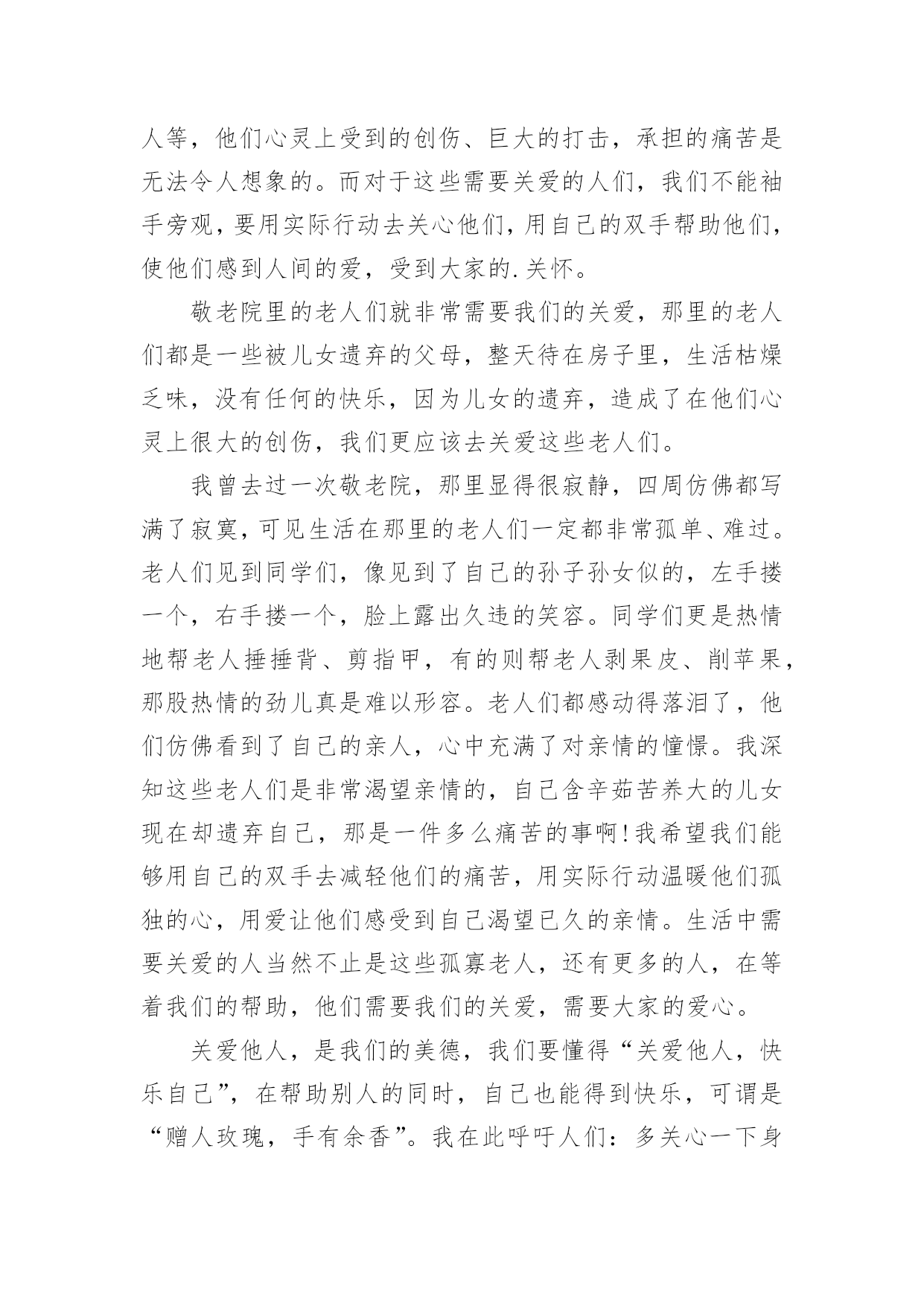 人等，他们心灵上受到的创伤、巨大的打击，承担的痛苦是无法令人想象的。而对于这些需要关爱的人们，我们不能袖手旁观，要用实际行动去关心他们，用自己的双手帮助他们，使他们感到人间的爱，受到大家的.关怀。

敬老院里的老人们就非常需要我们的关爱，那里的老人们都是一些被儿女遗弃的父母，整天待在房子里，生活枯燥乏味，没有任何的快乐，因为儿女的遗弃，造成了在他们心灵上很大的创伤，我们更应该去关爱这些老人们。

我曾去过一次敬老院，那里显得很寂静，四周仿佛都写满了寂寞，可见生活在那里的老人们一定都非常孤单、难过。老人们见到同学们，像见到了自己的孙子孙女似的，左手搂一个，右手搂一个，脸上露出久违的笑容。同学们更是热情地帮老人捶捶背、剪指甲，有的则帮老人剥果皮、削苹果，那股热情的劲儿真是难以形容。老人们都感动得落泪了，他们仿佛看到了自己的亲人，心中充满了对亲情的憧憬。我深知这些老人们是非常渴望亲情的，自己含辛茹苦养大的儿女现在却遗弃自己，那是一件多么痛苦的事啊！我希望我们能够用自己的双手去减轻他们的痛苦，用实际行动温暖他们孤独的心，用爱让他们感受到自己渴望已久的亲情。生活中需要关爱的人当然不止是这些孤寡老人，还有更多的人，在等着我们的帮助，他们需要我们的关爱，需要大家的爱心。

关爱他人，是我们的美德，我们要懂得“关爱他人，快乐自己”，在帮助别人的同时，自己也能得到快乐，可谓是“赠人玫瑰，手有余香”。我在此呼吁人们：多关心一下身